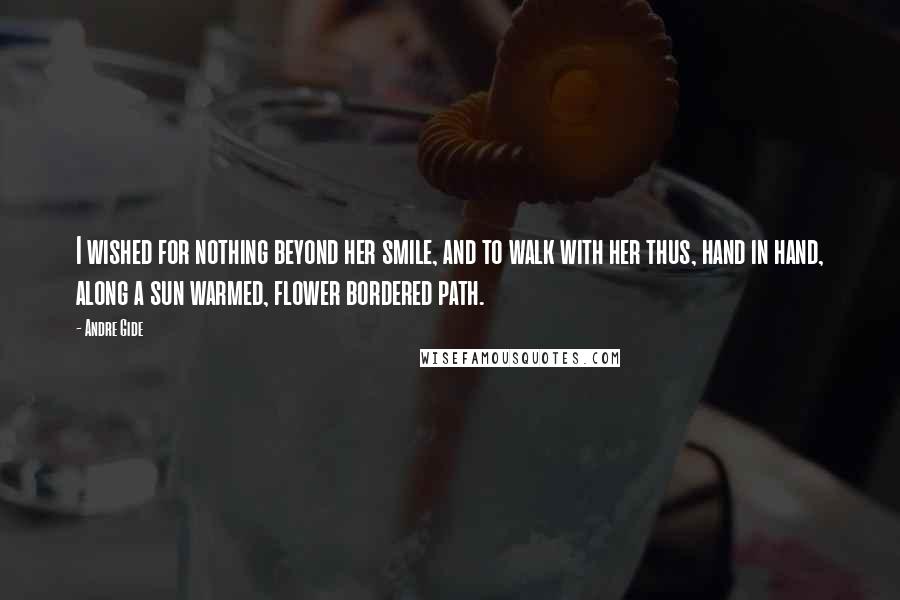 I wished for nothing beyond her smile, and to walk with her thus, hand in hand, along a sun warmed, flower bordered path.

- Andre Gide

WISEFAMOUSQUOTES.COM